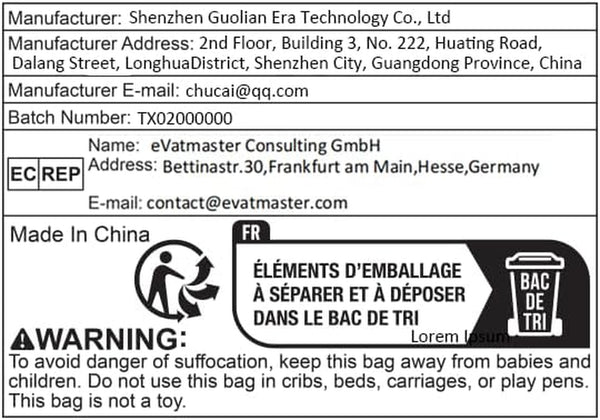 Manufacturer: Shenzhen Guolian Era Technology Co., Ltd

Manufacturer Address: 2nd Floor, Building 3, No. 222, Huating Road, Dalang Street, LonghuaDistrict, Shenzhen City, Guangdong Province, China

Manufacturer E-mail: chucai@qq.com

Batch Number: TX02000000

EC REP

Name: eVatmaster Consulting GmbH
Address: Bettinastr.30,Frankfurt am Main,Hesse,Germany

E-mail: contact@evatmaster.com

Made In China

FR

ÉLÉMENTS D'EMBALLAGE
À SÉPARER ET À DÉPOSER
DANS LE BAC DE TRI

BAC
DE
TRI

Lorem Ipsum

WARNING:

To avoid danger of suffocation, keep this bag away from babies and children. Do not use this bag in cribs, beds, carriages, or play pens. This bag is not a toy.